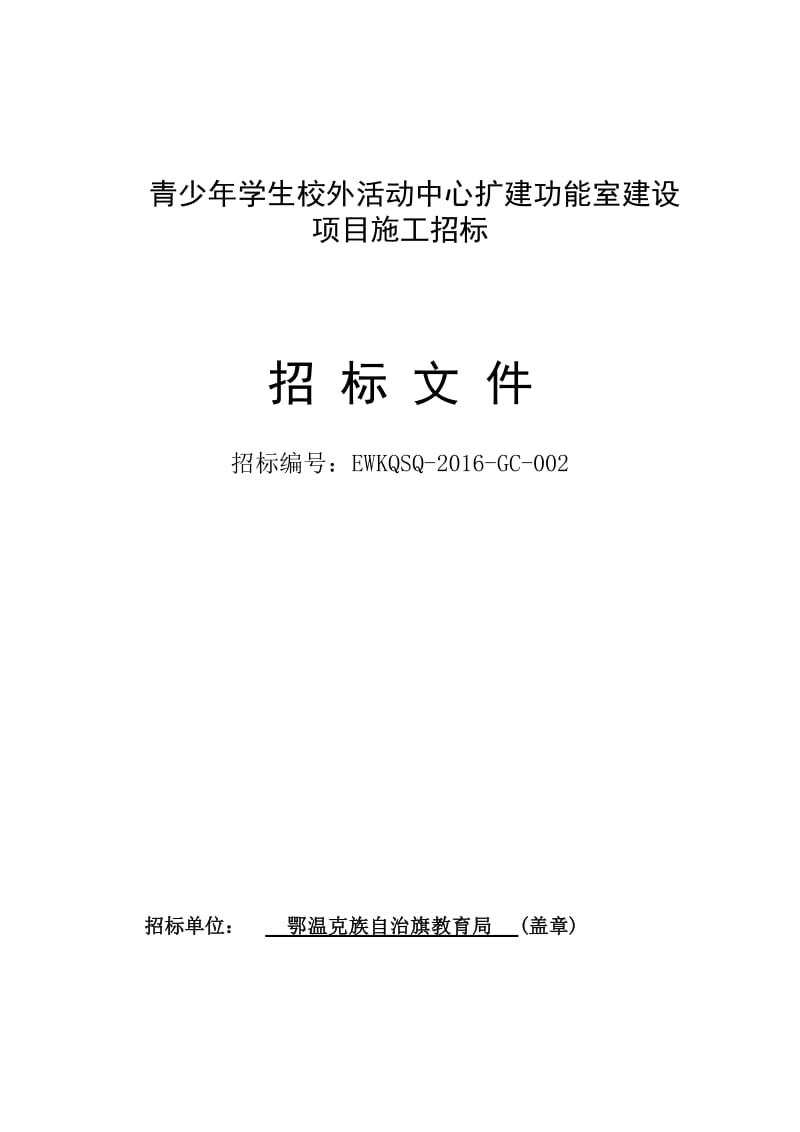 青少年学生校外活动中心扩建功能室建设项目施工招标

招 标 文 件

招标编号：EWKQSQ-2016-GC-002

招标单位： 鄂温克族自治旗教育局 (盖章)